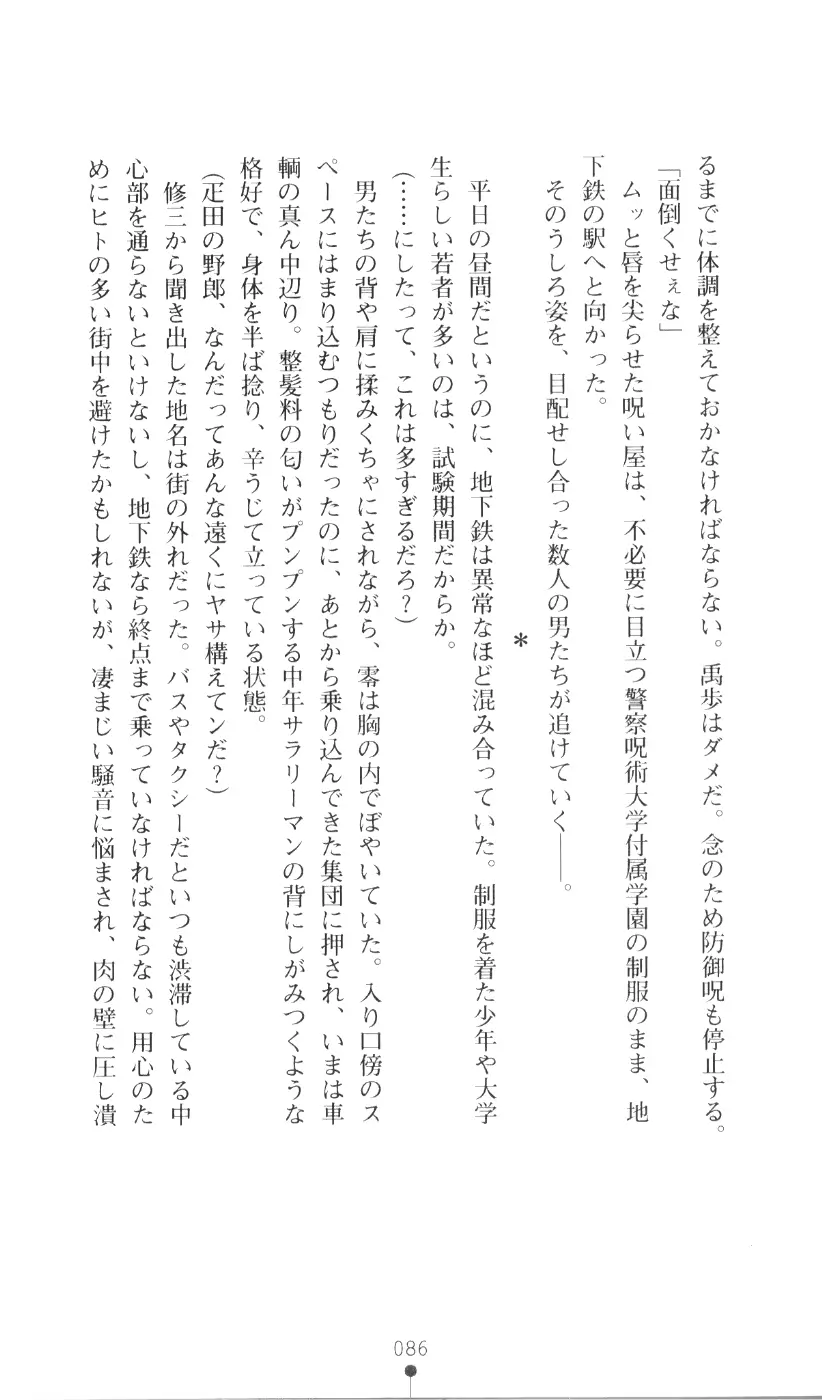 るまでに体調を整えておかなければならない。禹歩はダメだ。念のため防御呪も停止する。

「面倒くせぇな」

ムッと唇を尖らせた呪い屋は、不必要に目立つ警察呪術大学付属学園の制服のまま、地下鉄の駅へと向かった。

そのうしろ姿を、目配せし合った数人の男たちが追けていく――。

＊

平日の昼間だというのに、地下鉄は異常なほど混み合っていた。制服を着た少年や大学生らしい若者が多いのは、試験期間だからか。

（……にしたって、これは多すぎるだろ？）

男たちの背や肩に揉みくちゃにされながら、零は胸の内でぼやいていた。入り口傍のスペースにはまり込むつもりだったのに、あとから乗り込んできた集団に押され、いまは車輛の真ん中辺り。整髪料の匂いがプンプンする中年サラリーマンの背にしがみつくような格好で、身体を半ば捻り、辛うじて立っている状態。

（疋田の野郎、なんだってあんな遠くにヤサ構えてンだ？）

修三から聞き出した地名は街の外れだった。バスやタクシーだといつも渋滞している中心部を通らないといけないし、地下鉄なら終点まで乗っていなければならない。用心のためにヒトの多い街中を避けたかもしれないが、凄まじい騒音に悩まされ、肉の壁に圧し潰

086